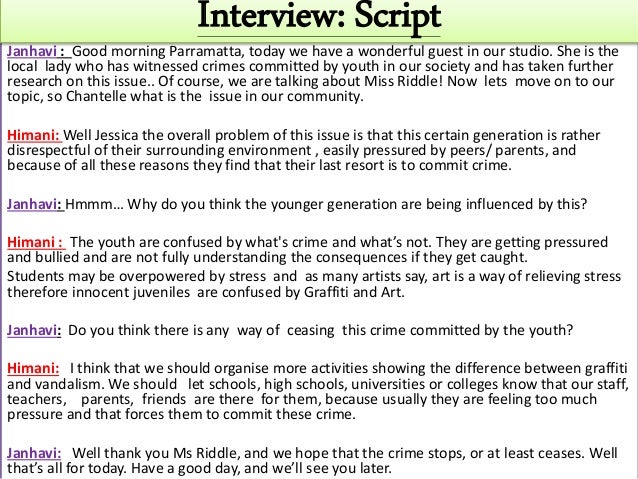 Interview: Script

Janhavi : Good morning Parramatta, today we have a wonderful guest in our studio. She is the local lady who has witnessed crimes committed by youth in our society and has taken further research on this issue.. Of course, we are talking about Miss Riddle! Now lets move on to our topic, so Chantelle what is the issue in our community.

Himani: Well Jessica the overall problem of this issue is that this certain generation is rather disrespectful of their surrounding environment , easily pressured by peers/ parents, and because of all these reasons they find that their last resort is to commit crime.

Janhavi: Hmmm… Why do you think the younger generation are being influenced by this?

Himani : The youth are confused by what's crime and what's not. They are getting pressured and bullied and are not fully understanding the consequences if they get caught.
Students may be overpowered by stress and as many artists say, art is a way of relieving stress therefore innocent juveniles are confused by Graffiti and Art.

Janhavi: Do you think there is any way of ceasing this crime committed by the youth?

Himani: I think that we should organise more activities showing the difference between graffiti and vandalism. We should let schools, high schools, universities or colleges know that our staff, teachers, parents, friends are there for them, because usually they are feeling too much pressure and that forces them to commit these crime.

Janhavi: Well thank you Ms Riddle, and we hope that the crime stops, or at least ceases. Well that's all for today. Have a good day, and we'll see you later.